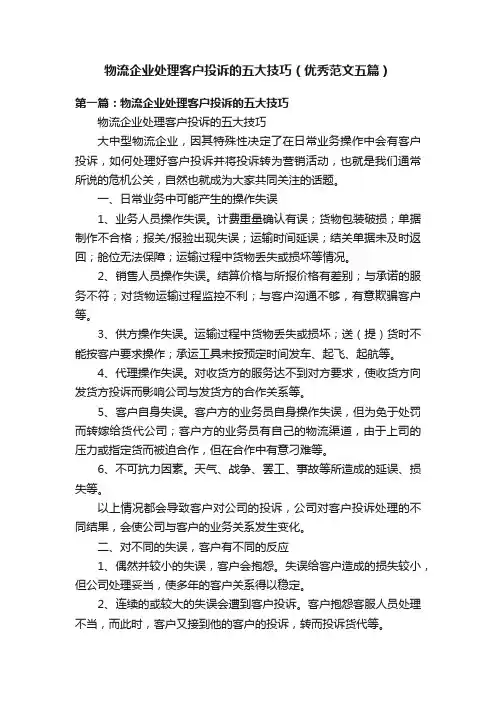 物流企业处理客户投诉的五大技巧（优秀范文五篇）

第一篇：物流企业处理客户投诉的五大技巧

物流企业处理客户投诉的五大技巧

大中型物流企业，因其特殊性决定了在日常业务操作中会有客户投诉，如何处理好客户投诉并将投诉转为营销活动，也就是我们通常所说的危机公关，自然也就成为大家共同关注的话题。

一、日常业务中可能产生的操作失误

1、业务人员操作失误。计费重量确认有误；货物包装破损；单据制作不合格；报关/报验出现失误；运输时间延误；结关单据未及时返回；舱位无法保障；运输过程中货物丢失或损坏等情况。

2、销售人员操作失误。结算价格与所报价格有差别；与承诺的服务不符；对货物运输过程监控不利；与客户沟通不够，有意欺骗客户等。

3、供方操作失误。运输过程中货物丢失或损坏；送（提）货时不能按客户要求操作；承运工具未按预定时间发车、起飞、起航等。

4、代理操作失误。对收货方的服务达不到对方要求，使收货方向发货方投诉而影响公司与发货方的合作关系等。

5、客户自身失误。客户方的业务员自身操作失误，但为免于处罚而转嫁给货代公司；客户方的业务员有自己的物流渠道，由于上司的压力或指定货而被迫合作，但在合作中有意刁难等。

6、不可抗力因素。天气、战争、罢工、事故等所造成的延误、损失等。

以上情况都会导致客户对公司的投诉，公司对客户投诉处理的不同结果，会使公司与客户的业务关系发生变化。

二、对不同的失误，客户有不同的反应

1、偶然并较小的失误，客户会抱怨。失误给客户造成的损失较小，但公司处理妥当，使多年的客户关系得以稳定。

2、连续的或较大的失误会遭到客户投诉。客户抱怨客服人员处理不当，而此时，客户又接到他的客户的投诉，转而投诉货代等。